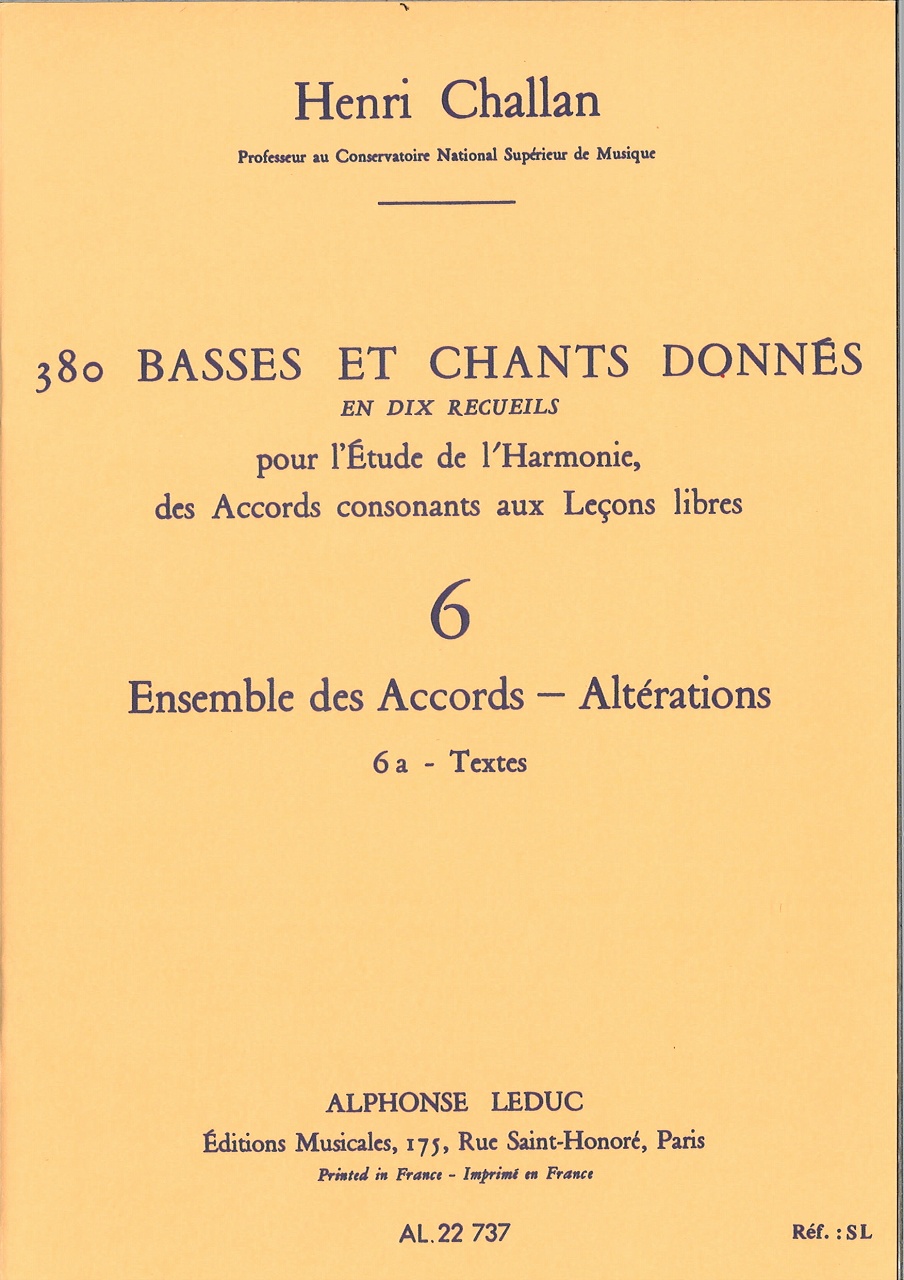 Henri Challan

Professeur au Conservatoire National Supérieur de Musique

380 BASSES ET CHANTS DONNÉS
EN DIX RECUEILS
pour l'Étude de l'Harmonie,
des Accords consonants aux Leçons libres

6

Ensemble des Accords — Altérations

6 a - Textes

ALPHONSE LEDUC
Éditions Musicales, 175, Rue Saint-Honoré, Paris
Printed in France - Imprimé en France

AL. 22 737

Réf. : SL